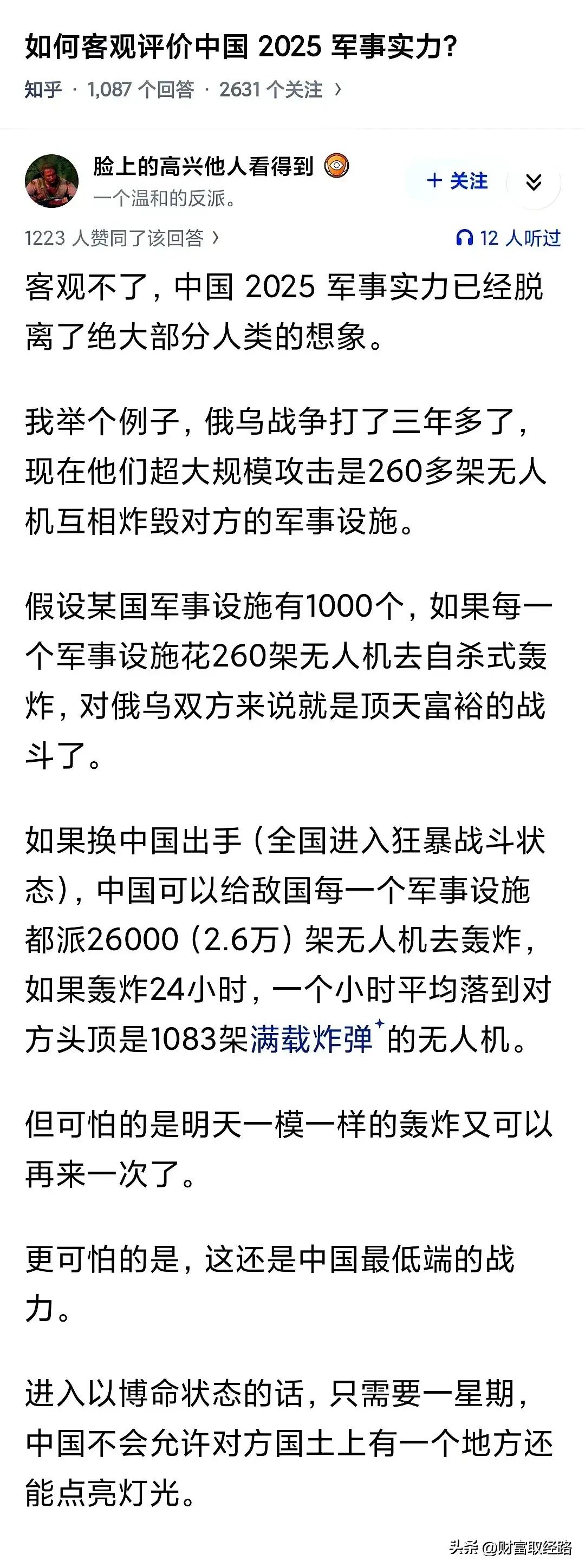 如何客观评价中国 2025 军事实力?

知乎 · 1,087 个回答 · 2631 个关注 ›

脸上的高兴他人看得到
一个温和的反派。

+ 关注

1223 人赞同了该回答 ›

12 人听过

客观不了，中国 2025 军事实力已经脱离了绝大部分人类的想象。

我举个例子，俄乌战争打了三年多了，现在他们超大规模攻击是260多架无人机互相炸毁对方的军事设施。

假设某国军事设施有1000个，如果每一个军事设施花260架无人机去自杀式轰炸，对俄乌双方来说就是顶天富裕的战斗了。

如果换中国出手（全国进入狂暴战斗状态），中国可以给敌国每一个军事设施都派26000（2.6万）架无人机去轰炸，如果轰炸24小时，一个小时平均落到对方头顶是1083架满载炸弹的无人机。

但可怕的是明天一模一样的轰炸又可以再来一次了。

更可怕的是，这还是中国最低端的战力。

进入以博命状态的话，只需要一星期，中国不会允许对方国土上有一个地方还能点亮灯光。

头条 @财富取经路